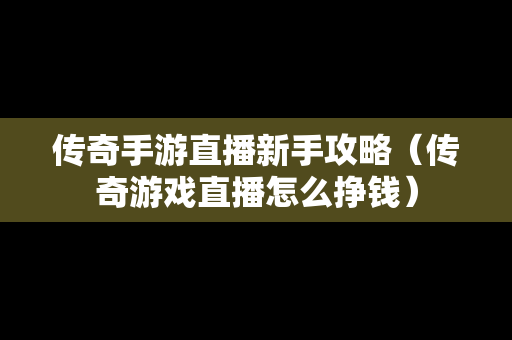 传奇手游直播新手攻略（传奇游戏直播怎么挣钱）